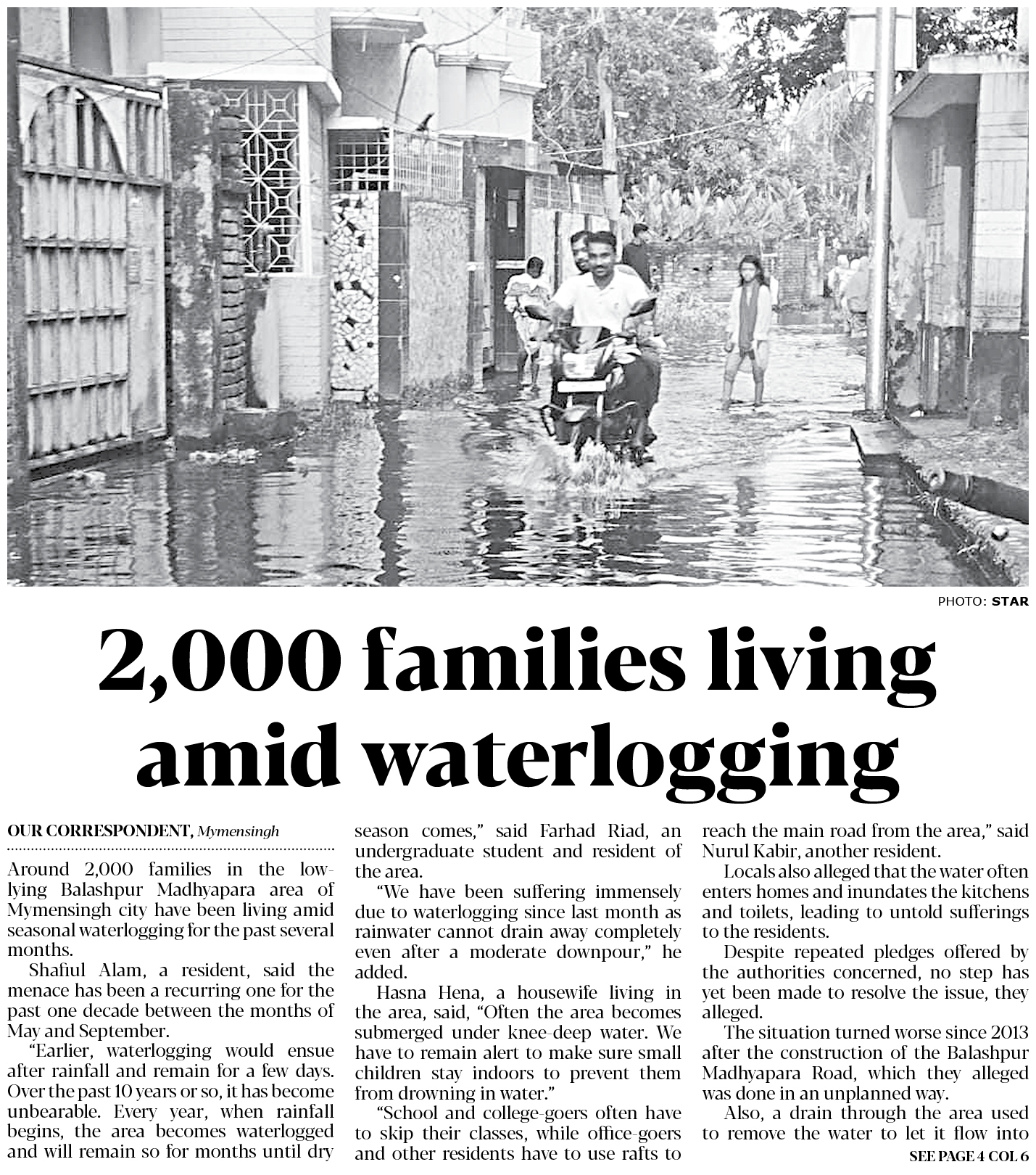 PHOTO: STAR

2,000 families living amid waterlogging

OUR CORRESPONDENT, Mymensingh

Around 2,000 families in the low-lying Balashpur Madhyapara area of Mymensingh city have been living amid seasonal waterlogging for the past several months.

Shafiul Alam, a resident, said the menace has been a recurring one for the past one decade between the months of May and September.

"Earlier, waterlogging would ensue after rainfall and remain for a few days. Over the past 10 years or so, it has become unbearable. Every year, when rainfall begins, the area becomes waterlogged and will remain so for months until dry season comes," said Farhad Riad, an undergraduate student and resident of the area.

"We have been suffering immensely due to waterlogging since last month as rainwater cannot drain away completely even after a moderate downpour," he added.

Hasna Hena, a housewife living in the area, said, "Often the area becomes submerged under knee-deep water. We have to remain alert to make sure small children stay indoors to prevent them from drowning in water."

"School and college-goers often have to skip their classes, while office-goers and other residents have to use rafts to reach the main road from the area," said Nurul Kabir, another resident.

Locals also alleged that the water often enters homes and inundates the kitchens and toilets, leading to untold sufferings to the residents.

Despite repeated pledges offered by the authorities concerned, no step has yet been made to resolve the issue, they alleged.

The situation turned worse since 2013 after the construction of the Balashpur Madhyapara Road, which they alleged was done in an unplanned way.

Also, a drain through the area used to remove the water to let it flow into

SEE PAGE 4 COL 6